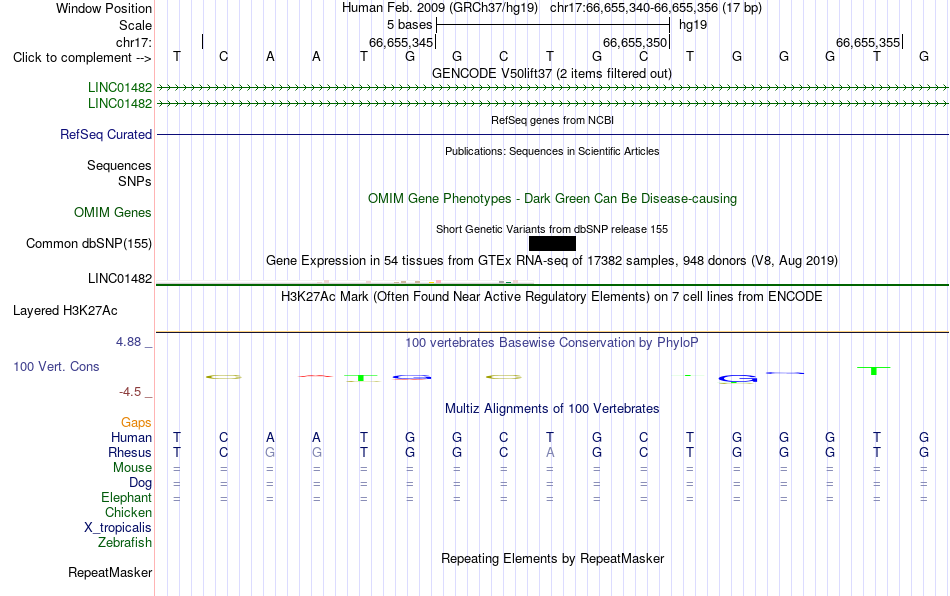 Window Position Human Feb. 2009 (GRCh37/hg19) chr17:66,655,340-66,655,356 (17 bp)
Scale 5 bases hg19
chr17: 66,655,345 66,655,350 66,655,355
Click to complement --> T C A A T G G C T G C T G G G T G
GENCODE V50lift37 (2 items filtered out)
LINC01482
LINC01482
RefSeq genes from NCBI
RefSeq Curated
Publications: Sequences in Scientific Articles
Sequences
SNPs
OMIM Gene Phenotypes - Dark Green Can Be Disease-causing
OMIM Genes
Short Genetic Variants from dbSNP release 155
Common dbSNP(155)
Gene Expression in 54 tissues from GTEx RNA-seq of 17382 samples, 948 donors (V8, Aug 2019)
LINC01482
H3K27Ac Mark (Often Found Near Active Regulatory Elements) on 7 cell lines from ENCODE
Layered H3K27Ac
4.88 _
100 vertebrates Basewise Conservation by PhyloP
100 Vert. Cons
-4.5 _
Multiz Alignments of 100 Vertebrates
Gaps
Human T C A A T G G C T G C T G G G T G
Rhesus T C G G T G G C A G C T G G G T G
Mouse = = = = = = = = = = = = = = = = =
Dog = = = = = = = = = = = = = = = = =
Elephant = = = = = = = = = = = = = = = = =
Chicken
X_tropicalis
Zebrafish
Repeating Elements by RepeatMasker
RepeatMasker